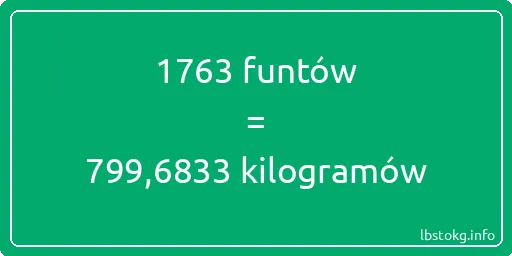 1763 funtów
=
799,6833 kilogramów

lbstokg.info